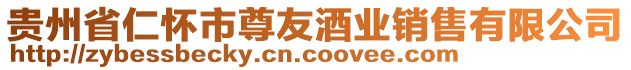 贵州省仁怀市尊友酒业销售有限公司
http://zybessbecky.cn.coovee.com